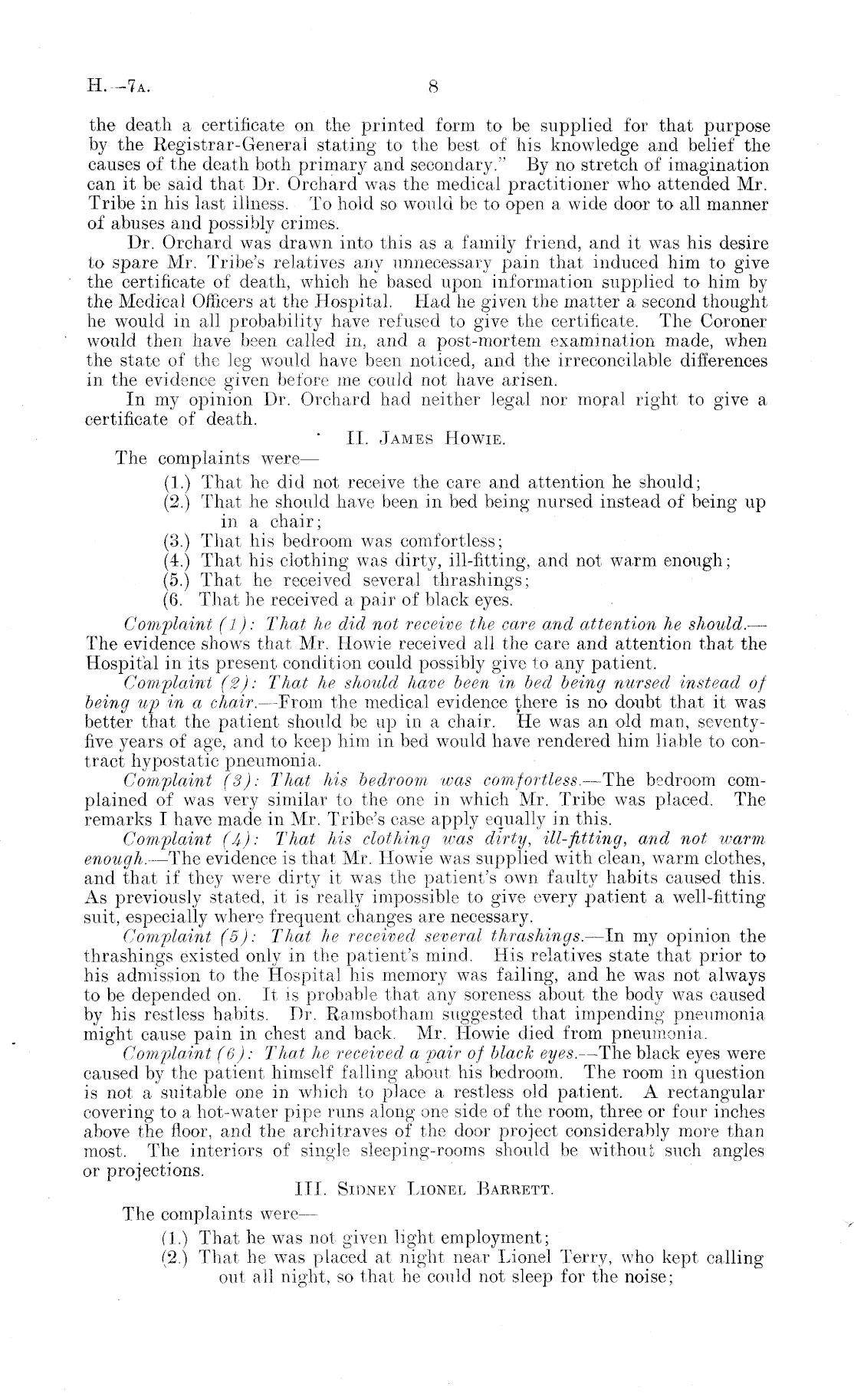 H.—7A. 8

the death a certificate on the printed form to be supplied for that purpose by the Registrar-General stating to the best of his knowledge and belief the causes of the death both primary and secondary." By no stretch of imagination can it be said that Dr. Orchard was the medical practitioner who attended Mr. Tribe in his last illness. To hold so would be to open a wide door to all manner of abuses and possibly crimes.

Dr. Orchard was drawn into this as a family friend, and it was his desire to spare Mr. Tribe's relatives any unnecessary pain that induced him to give the certificate of death, which he based upon information supplied to him by the Medical Officers at the Hospital. Had he given the matter a second thought he would in all probability have refused to give the certificate. The Coroner would then have been called in, and a post-mortem examination made, when the state of the leg would have been noticed, and the irreconcilable differences in the evidence given before me could not have arisen.

In my opinion Dr. Orchard had neither legal nor moral right to give a certificate of death.

II. JAMES HOWIE.

The complaints were—

(1.) That he did not receive the care and attention he should;

(2.) That he should have been in bed being nursed instead of being up in a chair;

(3.) That his bedroom was comfortless;

(4.) That his clothing was dirty, ill-fitting, and not warm enough;

(5.) That he received several thrashings;

(6. That he received a pair of black eyes.

Complaint (1): That he did not receive the care and attention he should.—The evidence shows that Mr. Howie received all the care and attention that the Hospital in its present condition could possibly give to any patient.

Complaint (2): That he should have been in bed being nursed instead of being up in a chair.—From the medical evidence there is no doubt that it was better that the patient should be up in a chair. He was an old man, seventy-five years of age, and to keep him in bed would have rendered him liable to contract hypostatic pneumonia.

Complaint (3): That his bedroom was comfortless.—The bedroom complained of was very similar to the one in which Mr. Tribe was placed. The remarks I have made in Mr. Tribe's case apply equally in this.

Complaint (4): That his clothing was dirty, ill-fitting, and not warm enough.—The evidence is that Mr. Howie was supplied with clean, warm clothes, and that if they were dirty it was the patient's own faulty habits caused this. As previously stated, it is really impossible to give every patient a well-fitting suit, especially where frequent changes are necessary.

Complaint (5): That he received several thrashings.—In my opinion the thrashings existed only in the patient's mind. His relatives state that prior to his admission to the Hospital his memory was failing, and he was not always to be depended on. It is probable that any soreness about the body was caused by his restless habits. Dr. Ramsbotham suggested that impending pneumonia might cause pain in chest and back. Mr. Howie died from pneumonia.

Complaint (6): That he received a pair of black eyes.—The black eyes were caused by the patient himself falling about his bedroom. The room in question is not a suitable one in which to place a restless old patient. A rectangular covering to a hot-water pipe runs along one side of the room, three or four inches above the floor, and the architraves of the door project considerably more than most. The interiors of single sleeping-rooms should be without such angles or projections.

III. SIDNEY LIONEL BARRETT.

The complaints were—

(1.) That he was not given light employment;

(2.) That he was placed at night near Lionel Terry, who kept calling out all night, so that he could not sleep for the noise;